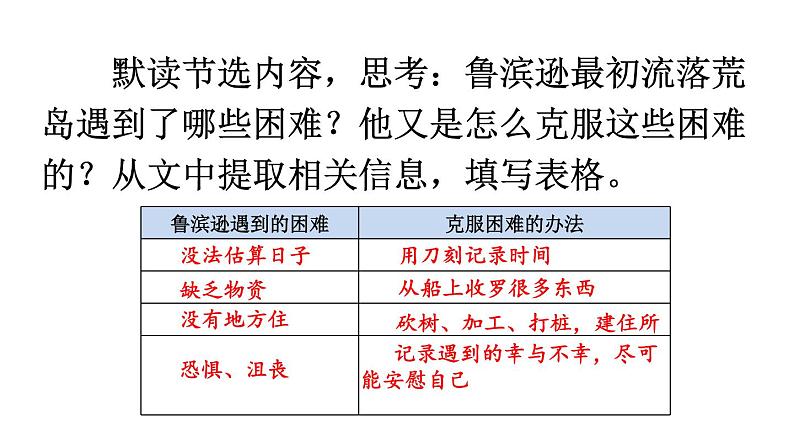 默读节选内容，思考：鲁滨逊最初流落荒岛遇到了哪些困难？他又是怎么克服这些困难的？从文中提取相关信息，填写表格。

| 鲁滨逊遇到的困难 | 克服困难的办法 |
|---|---|
| 没法估算日子 | 用刀刻记录时间 |
| 缺乏物资 | 从船上收罗很多东西 |
| 没有地方住 | 砍树、加工、打桩，建住所 |
| 恐惧、沮丧 | 记录遇到的幸与不幸，尽可能安慰自己 |